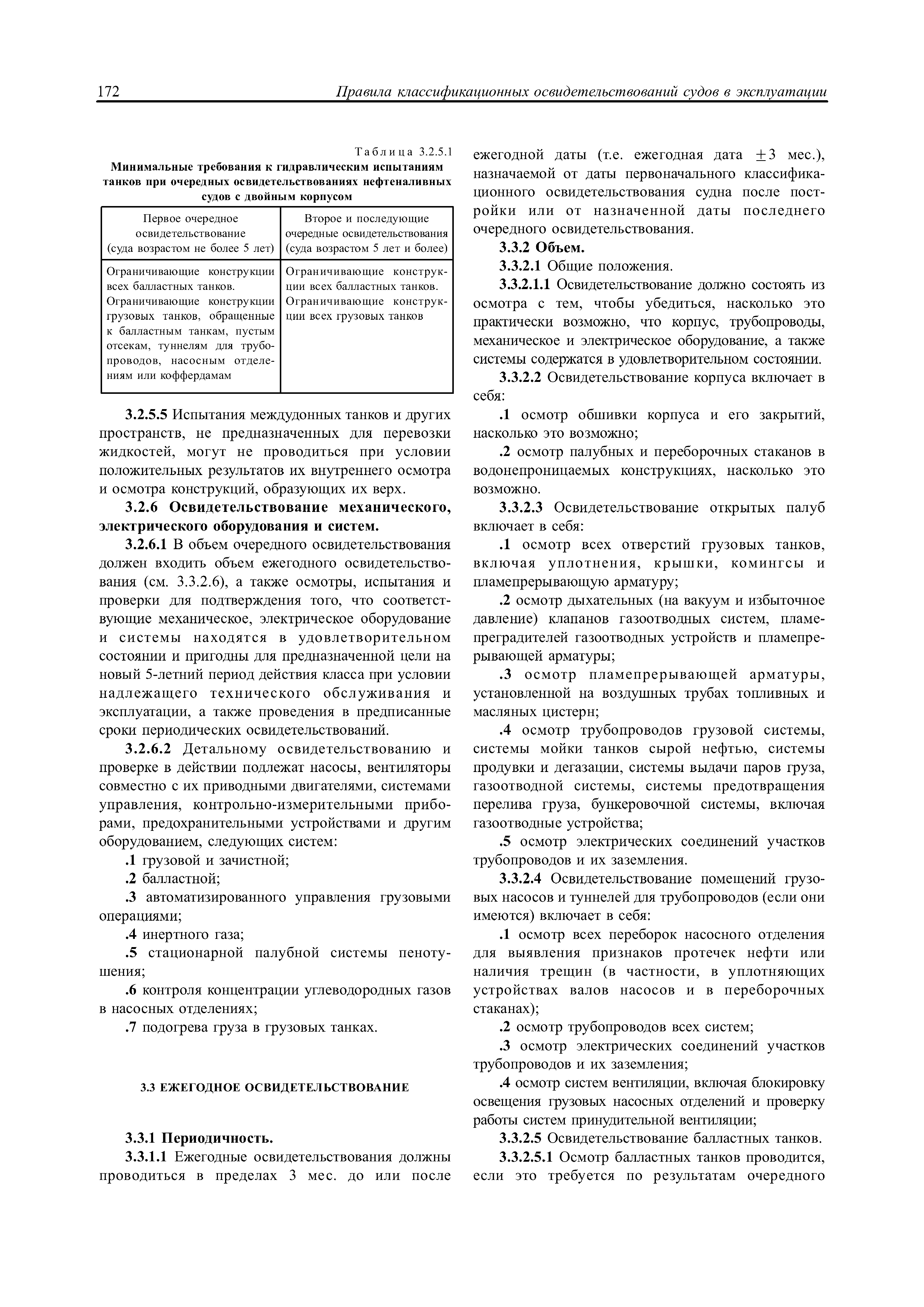 172 Правила классификационных освидетельствований судов в эксплуатации

Таблица 3.2.5.1
Минимальные требования к гидравлическим испытаниям танков при очередных освидетельствованиях нефтеналивных судов с двойным корпусом

| Первое очередное освидетельствование (суда возрастом не более 5 лет) | Второе и последующие очередные освидетельствования (суда возрастом 5 лет и более) |
|---|---|
| Ограничивающие конструкции всех балластных танков. Ограничивающие конструкции грузовых танков, обращенные к балластным танкам, пустым отсекам, туннелям для трубопроводов, насосным отделениям или коффердамам | Ограничивающие конструкции всех балластных танков. Ограничивающие конструкции всех грузовых танков |

3.2.5.5 Испытания междудонных танков и других пространств, не предназначенных для перевозки жидкостей, могут не проводиться при условии положительных результатов их внутреннего осмотра и осмотра конструкций, образующих их верх.

3.2.6 Освидетельствование механического, электрического оборудования и систем.

3.2.6.1 В объем очередного освидетельствования должен входить объем ежегодного освидетельствования (см. 3.3.2.6), а также осмотры, испытания и проверки для подтверждения того, что соответствующие механическое, электрическое оборудование и системы находятся в удовлетворительном состоянии и пригодны для предназначенной цели на новый 5-летний период действия класса при условии надлежащего технического обслуживания и эксплуатации, а также проведения в предписанные сроки периодических освидетельствований.

3.2.6.2 Детальному освидетельствованию и проверке в действии подлежат насосы, вентиляторы совместно с их приводными двигателями, системами управления, контрольно-измерительными приборами, предохранительными устройствами и другим оборудованием, следующих систем:

.1 грузовой и зачистной;

.2 балластной;

.3 автоматизированного управления грузовыми операциями;

.4 инертного газа;

.5 стационарной палубной системы пенотушения;

.6 контроля концентрации углеводородных газов в насосных отделениях;

.7 подогрева груза в грузовых танках.

3.3 ЕЖЕГОДНОЕ ОСВИДЕТЕЛЬСТВОВАНИЕ

3.3.1 Периодичность.

3.3.1.1 Ежегодные освидетельствования должны проводиться в пределах 3 мес. до или после ежегодной даты (т.е. ежегодная дата $\pm 3$ мес.), назначаемой от даты первоначального классификационного освидетельствования судна после постройки или от назначенной даты последнего очередного освидетельствования.

3.3.2 Объем.

3.3.2.1 Общие положения.

3.3.2.1.1 Освидетельствование должно состоять из осмотра с тем, чтобы убедиться, насколько это практически возможно, что корпус, трубопроводы, механическое и электрическое оборудование, а также системы содержатся в удовлетворительном состоянии.

3.3.2.2 Освидетельствование корпуса включает в себя:

.1 осмотр обшивки корпуса и его закрытий, насколько это возможно;

.2 осмотр палубных и переборочных стаканов в водонепроницаемых конструкциях, насколько это возможно.

3.3.2.3 Освидетельствование открытых палуб включает в себя:

.1 осмотр всех отверстий грузовых танков, включая уплотнения, крышки, комингсы и пламепрерывающую арматуру;

.2 осмотр дыхательных (на вакуум и избыточное давление) клапанов газоотводных систем, пламепреградителей газоотводных устройств и пламепрерывающей арматуры;

.3 осмотр пламепрерывающей арматуры, установленной на воздушных трубах топливных и масляных цистерн;

.4 осмотр трубопроводов грузовой системы, системы мойки танков сырой нефтью, системы продувки и дегазации, системы выдачи паров груза, газоотводной системы, системы предотвращения перелива груза, бункеровочной системы, включая газоотводные устройства;

.5 осмотр электрических соединений участков трубопроводов и их заземления.

3.3.2.4 Освидетельствование помещений грузовых насосов и туннелей для трубопроводов (если они имеются) включает в себя:

.1 осмотр всех переборок насосного отделения для выявления признаков протечек нефти или наличия трещин (в частности, в уплотняющих устройствах валов насосов и в переборочных стаканах);

.2 осмотр трубопроводов всех систем;

.3 осмотр электрических соединений участков трубопроводов и их заземления;

.4 осмотр систем вентиляции, включая блокировку освещения грузовых насосных отделений и проверку работы систем принудительной вентиляции;

3.3.2.5 Освидетельствование балластных танков.

3.3.2.5.1 Осмотр балластных танков проводится, если это требуется по результатам очередного